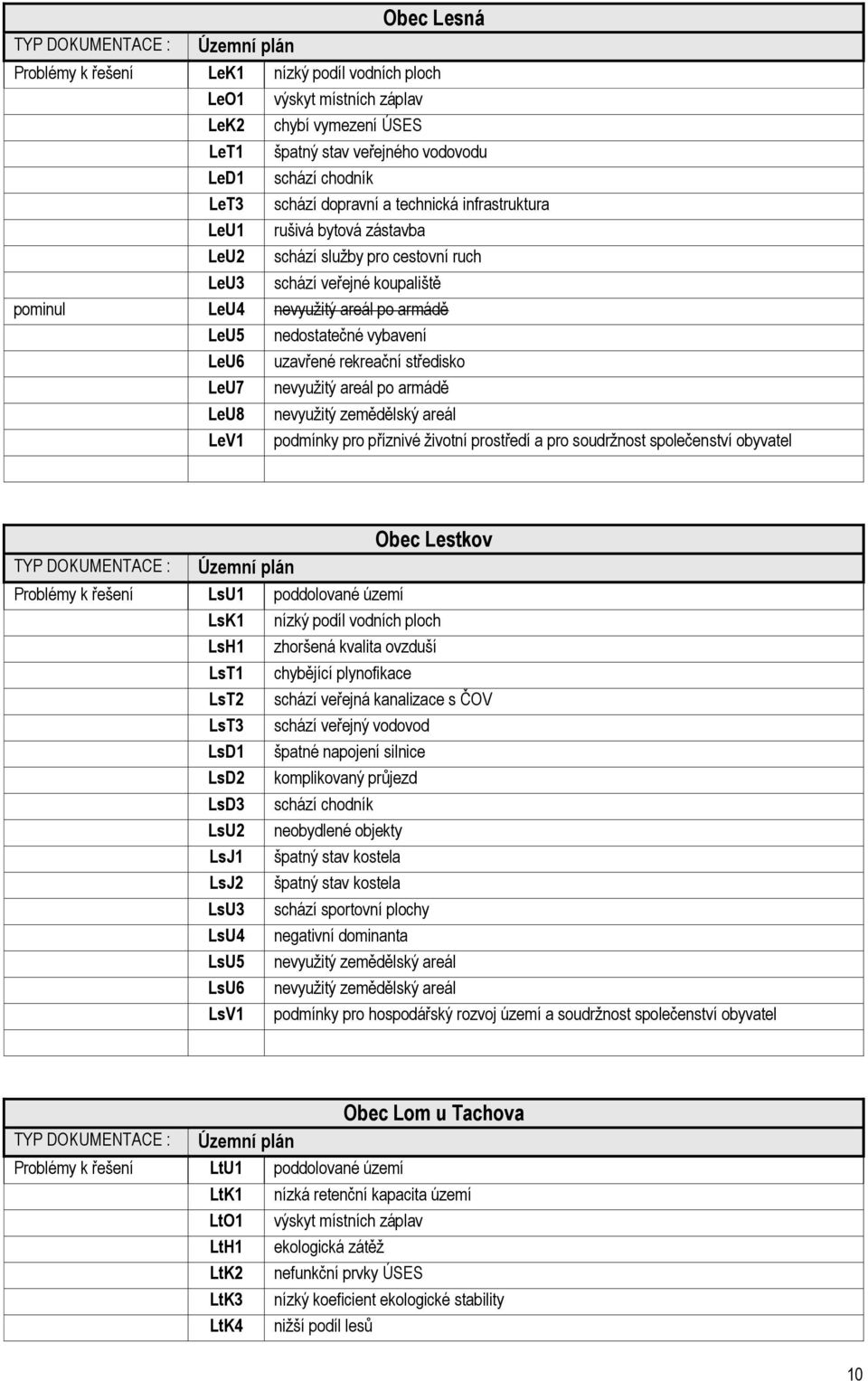 Obec Lesná

| TYP DOKUMENTACE : | Územní plán | |
|---|---|---|
| Problémy k řešení | LeK1 | nízký podíl vodních ploch |
| | LeO1 | výskyt místních záplav |
| | LeK2 | chybí vymezení ÚSES |
| | LeT1 | špatný stav veřejného vodovodu |
| | LeD1 | schází chodník |
| | LeT3 | schází dopravní a technická infrastruktura |
| | LeU1 | rušivá bytová zástavba |
| | LeU2 | schází služby pro cestovní ruch |
| | LeU3 | schází veřejné koupaliště |
| pominul | LeU4 | ~~nevyužitý areál po armádě~~ |
| | LeU5 | nedostatečné vybavení |
| | LeU6 | uzavřené rekreační středisko |
| | LeU7 | nevyužitý areál po armádě |
| | LeU8 | nevyužitý zemědělský areál |
| | LeV1 | podmínky pro příznivé životní prostředí a pro soudržnost společenství obyvatel |

Obec Lestkov

| TYP DOKUMENTACE : | Územní plán | |
|---|---|---|
| Problémy k řešení | LsU1 | poddolované území |
| | LsK1 | nízký podíl vodních ploch |
| | LsH1 | zhoršená kvalita ovzduší |
| | LsT1 | chybějící plynofikace |
| | LsT2 | schází veřejná kanalizace s ČOV |
| | LsT3 | schází veřejný vodovod |
| | LsD1 | špatné napojení silnice |
| | LsD2 | komplikovaný průjezd |
| | LsD3 | schází chodník |
| | LsU2 | neobydlené objekty |
| | LsJ1 | špatný stav kostela |
| | LsJ2 | špatný stav kostela |
| | LsU3 | schází sportovní plochy |
| | LsU4 | negativní dominanta |
| | LsU5 | nevyužitý zemědělský areál |
| | LsU6 | nevyužitý zemědělský areál |
| | LsV1 | podmínky pro hospodářský rozvoj území a soudržnost společenství obyvatel |

Obec Lom u Tachova

| TYP DOKUMENTACE : | Územní plán | |
|---|---|---|
| Problémy k řešení | LtU1 | poddolované území |
| | LtK1 | nízká retenční kapacita území |
| | LtO1 | výskyt místních záplav |
| | LtH1 | ekologická zátěž |
| | LtK2 | nefunkční prvky ÚSES |
| | LtK3 | nízký koeficient ekologické stability |
| | LtK4 | nižší podíl lesů |

10